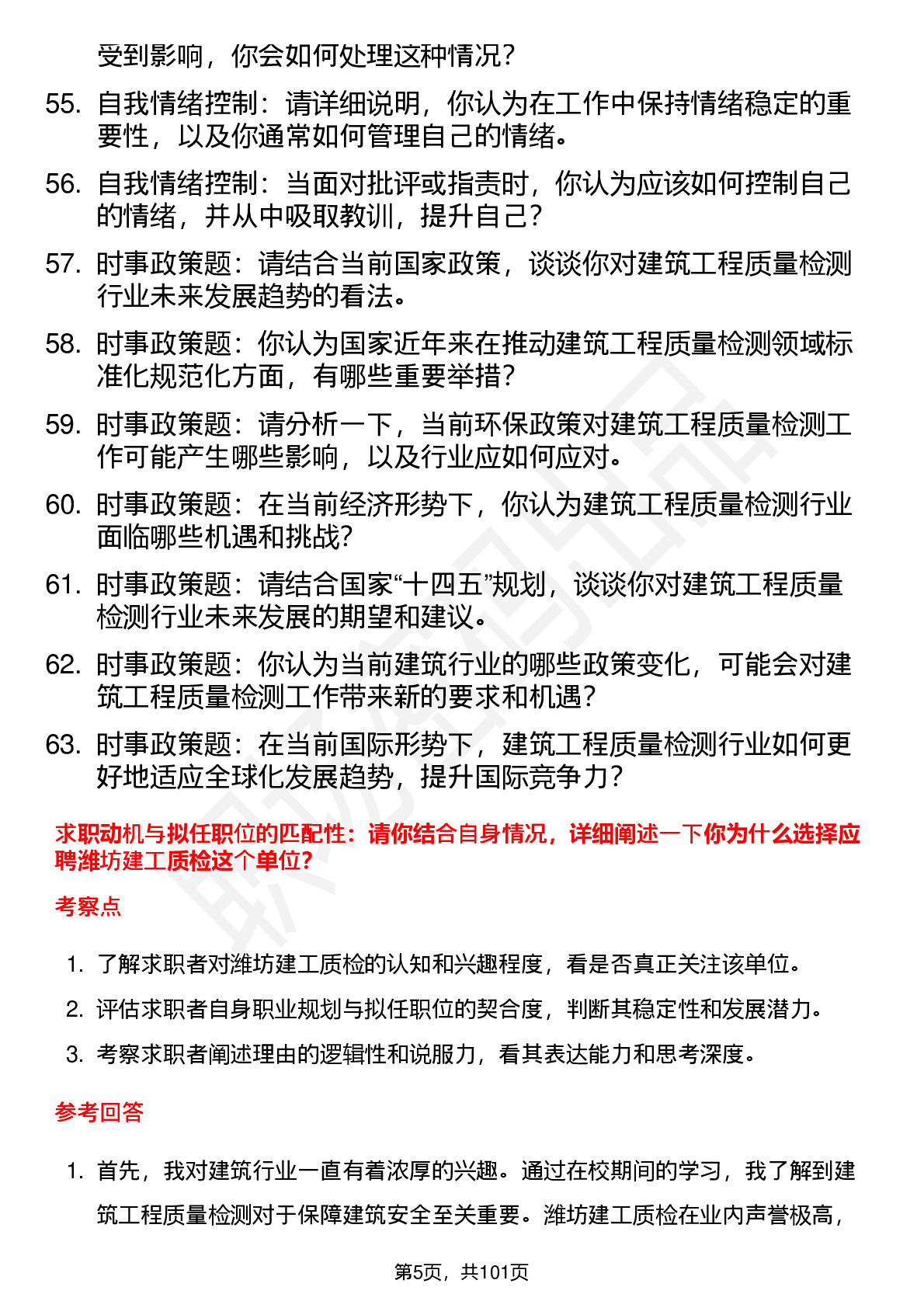 受到影响，你会如何处理这种情况？

55. 自我情绪控制：请详细说明，你认为在工作中保持情绪稳定的重要性，以及你通常如何管理自己的情绪。

56. 自我情绪控制：当面对批评或指责时，你认为应该如何控制自己的情绪，并从中吸取教训，提升自己？

57. 时事政策题：请结合当前国家政策，谈谈你对建筑工程质量检测行业未来发展趋势的看法。

58. 时事政策题：你认为国家近年来在推动建筑工程质量检测领域标准化规范化方面，有哪些重要举措？

59. 时事政策题：请分析一下，当前环保政策对建筑工程质量检测工作可能产生哪些影响，以及行业应如何应对。

60. 时事政策题：在当前经济形势下，你认为建筑工程质量检测行业面临哪些机遇和挑战？

61. 时事政策题：请结合国家“十四五”规划，谈谈你对建筑工程质量检测行业未来发展的期望和建议。

62. 时事政策题：你认为当前建筑行业的哪些政策变化，可能会对建筑工程质量检测工作带来新的要求和机遇？

63. 时事政策题：在当前国际形势下，建筑工程质量检测行业如何更好地适应全球化发展趋势，提升国际竞争力？

求职动机与拟任职位的匹配性：请你结合自身情况，详细阐述一下你为什么选择应聘潍坊建工质检这个单位？

考察点

1. 了解求职者对潍坊建工质检的认知和兴趣程度，看是否真正关注该单位。

2. 评估求职者自身职业规划与拟任职位的契合度，判断其稳定性和发展潜力。

3. 考察求职者阐述理由的逻辑性和说服力，看其表达能力和思考深度。

参考回答

1. 首先，我对建筑行业一直有着浓厚的兴趣。通过在校期间的学习，我了解到建筑工程质量检测对于保障建筑安全至关重要。潍坊建工质检在业内声誉极高，

第5页，共101页